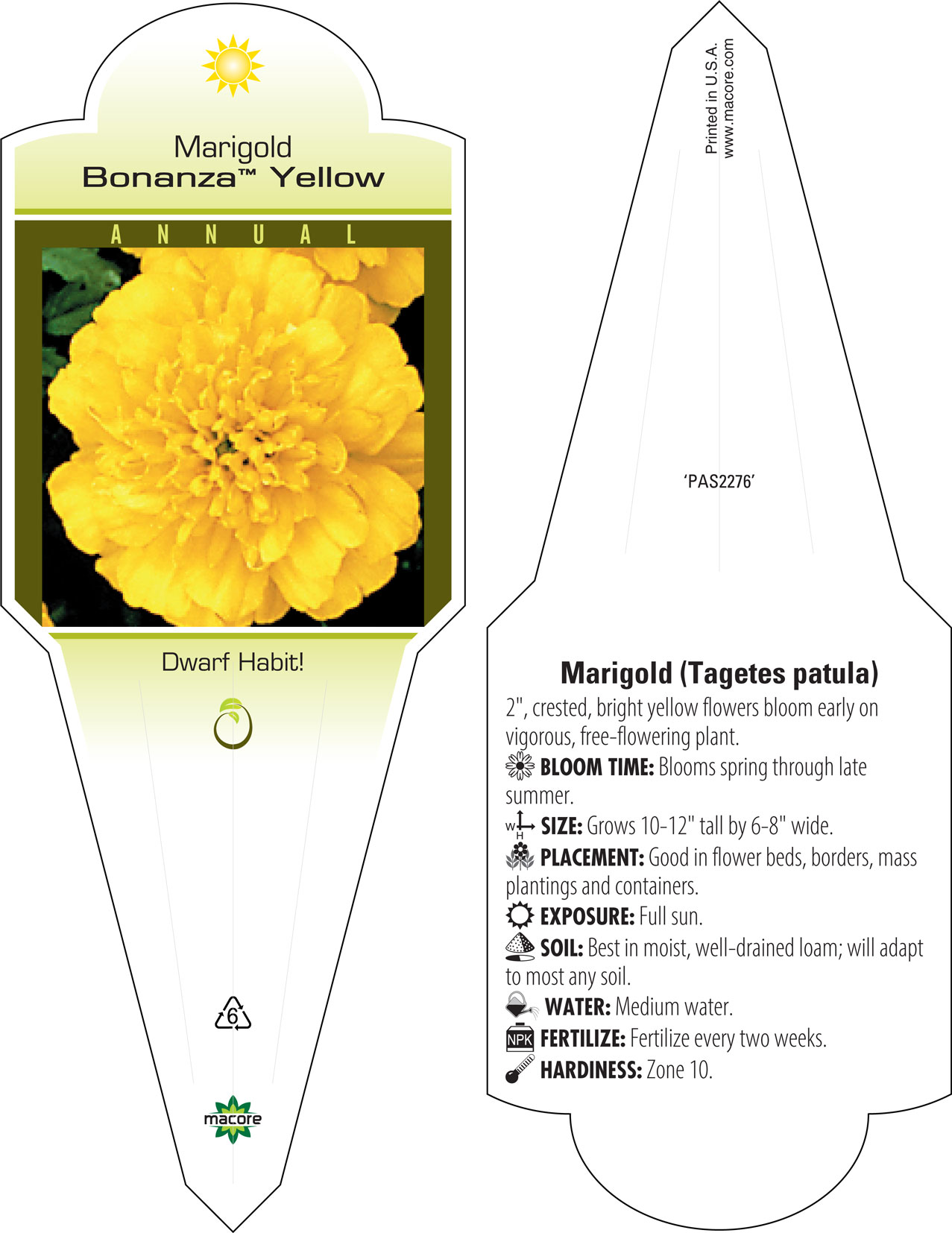 Marigold
Bonanza™ Yellow

ANNUAL

Dwarf Habit!

6

macore

Printed in U.S.A.
www.macore.com

'PAS2276'

Marigold (Tagetes patula)

2", crested, bright yellow flowers bloom early on vigorous, free-flowering plant.

BLOOM TIME: Blooms spring through late summer.

W H SIZE: Grows 10-12" tall by 6-8" wide.

PLACEMENT: Good in flower beds, borders, mass plantings and containers.

EXPOSURE: Full sun.

SOIL: Best in moist, well-drained loam; will adapt to most any soil.

WATER: Medium water.

NPK FERTILIZE: Fertilize every two weeks.

HARDINESS: Zone 10.